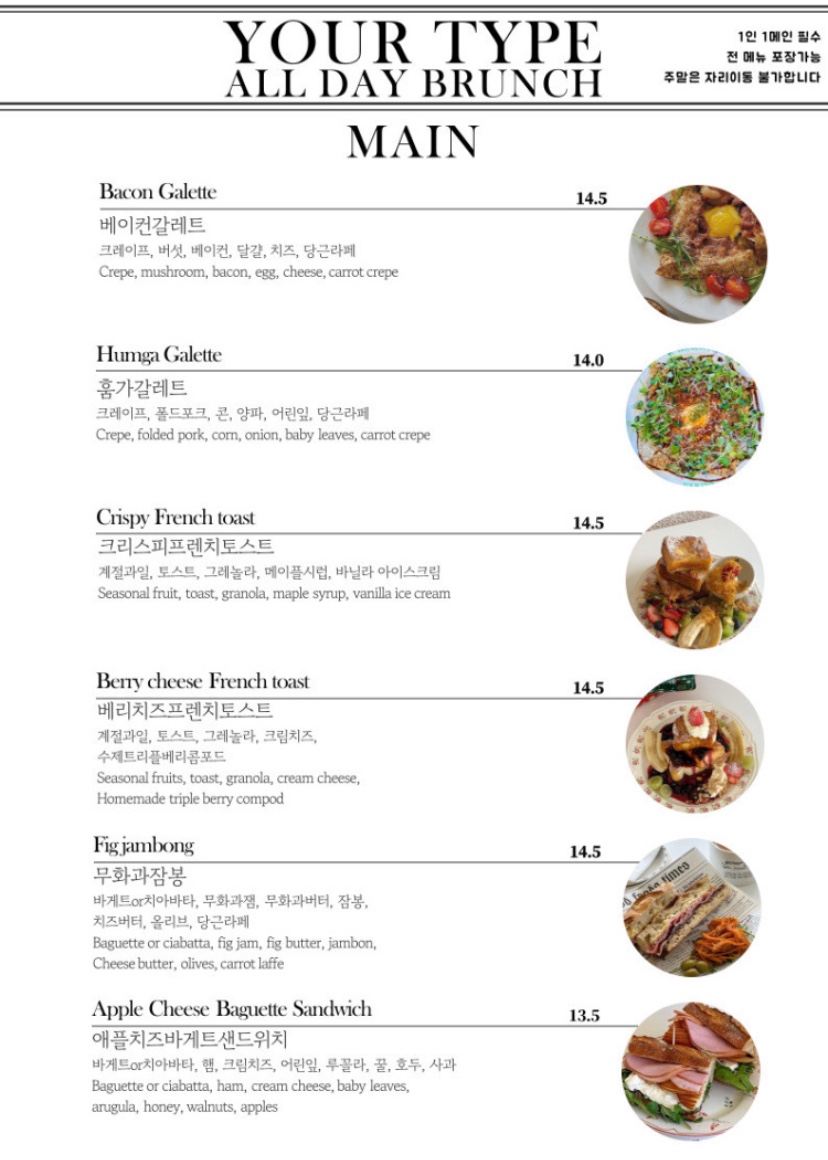 YOUR TYPE
ALL DAY BRUNCH

1인 1메인 필수
전 메뉴 포장가능
주말은 자리이동 불가합니다

MAIN

Bacon Galette 14.5
베이컨갈레트
크레이프, 버섯, 베이컨, 달걀, 치즈, 당근라페
Crepe, mushroom, bacon, egg, cheese, carrot crepe

Humga Galette 14.0
훔가갈레트
크레이프, 폴드포크, 콘, 양파, 어린잎, 당근라페
Crepe, folded pork, corn, onion, baby leaves, carrot crepe

Crispy French toast 14.5
크리스피프렌치토스트
계절과일, 토스트, 그레놀라, 메이플시럽, 바닐라 아이스크림
Seasonal fruit, toast, granola, maple syrup, vanilla ice cream

Berry cheese French toast 14.5
베리치즈프렌치토스트
계절과일, 토스트, 그레놀라, 크림치즈, 수제트리플베리콤포드
Seasonal fruits, toast, granola, cream cheese, Homemade triple berry compod

Fig jambong 14.5
무화과잠봉
바게트or치아바타, 무화과잼, 무화과버터, 잠봉, 치즈버터, 올리브, 당근라페
Baguette or ciabatta, fig jam, fig butter, jambon, Cheese butter, olives, carrot laffe

Apple Cheese Baguette Sandwich 13.5
애플치즈바게트샌드위치
바게트or치아바타, 햄, 크림치즈, 어린잎, 루꼴라, 꿀, 호두, 사과
Baguette or ciabatta, ham, cream cheese, baby leaves, arugula, honey, walnuts, apples